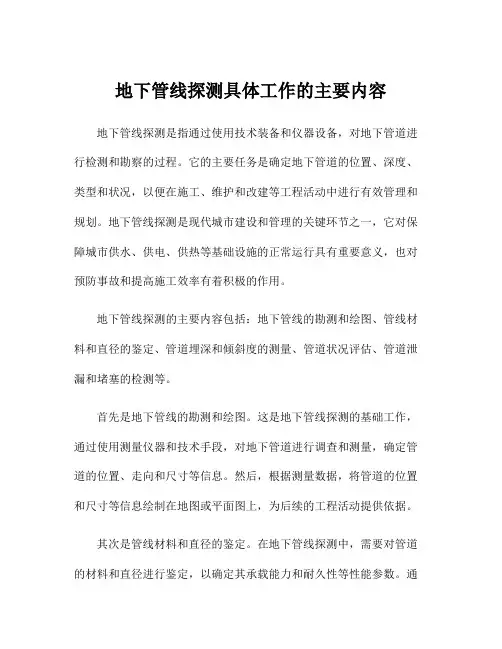 地下管线探测具体工作的主要内容

地下管线探测是指通过使用技术装备和仪器设备，对地下管道进行检测和勘察的过程。它的主要任务是确定地下管道的位置、深度、类型和状况，以便在施工、维护和改建等工程活动中进行有效管理和规划。地下管线探测是现代城市建设和管理的关键环节之一，它对保障城市供水、供电、供热等基础设施的正常运行具有重要意义，也对预防事故和提高施工效率有着积极的作用。

地下管线探测的主要内容包括：地下管线的勘测和绘图、管线材料和直径的鉴定、管道埋深和倾斜度的测量、管道状况评估、管道泄漏和堵塞的检测等。

首先是地下管线的勘测和绘图。这是地下管线探测的基础工作，通过使用测量仪器和技术手段，对地下管道进行调查和测量，确定管道的位置、走向和尺寸等信息。然后，根据测量数据，将管道的位置和尺寸等信息绘制在地图或平面图上，为后续的工程活动提供依据。

其次是管线材料和直径的鉴定。在地下管线探测中，需要对管道的材料和直径进行鉴定，以确定其承载能力和耐久性等性能参数。通